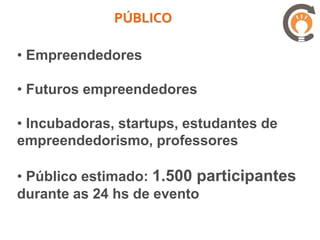 PÚBLICO

• Empreendedores

• Futuros empreendedores

• Incubadoras, startups, estudantes de empreendedorismo, professores

• Público estimado: 1.500 participantes durante as 24 hs de evento